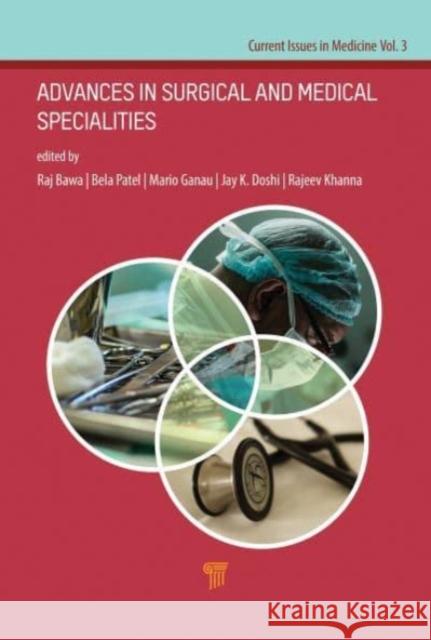 Current Issues in Medicine Vol. 3

ADVANCES IN SURGICAL AND MEDICAL SPECIALITIES

edited by

Raj Bawa | Bela Patel | Mario Ganau | Jay K. Doshi | Rajeev Khanna

Kraina Książek